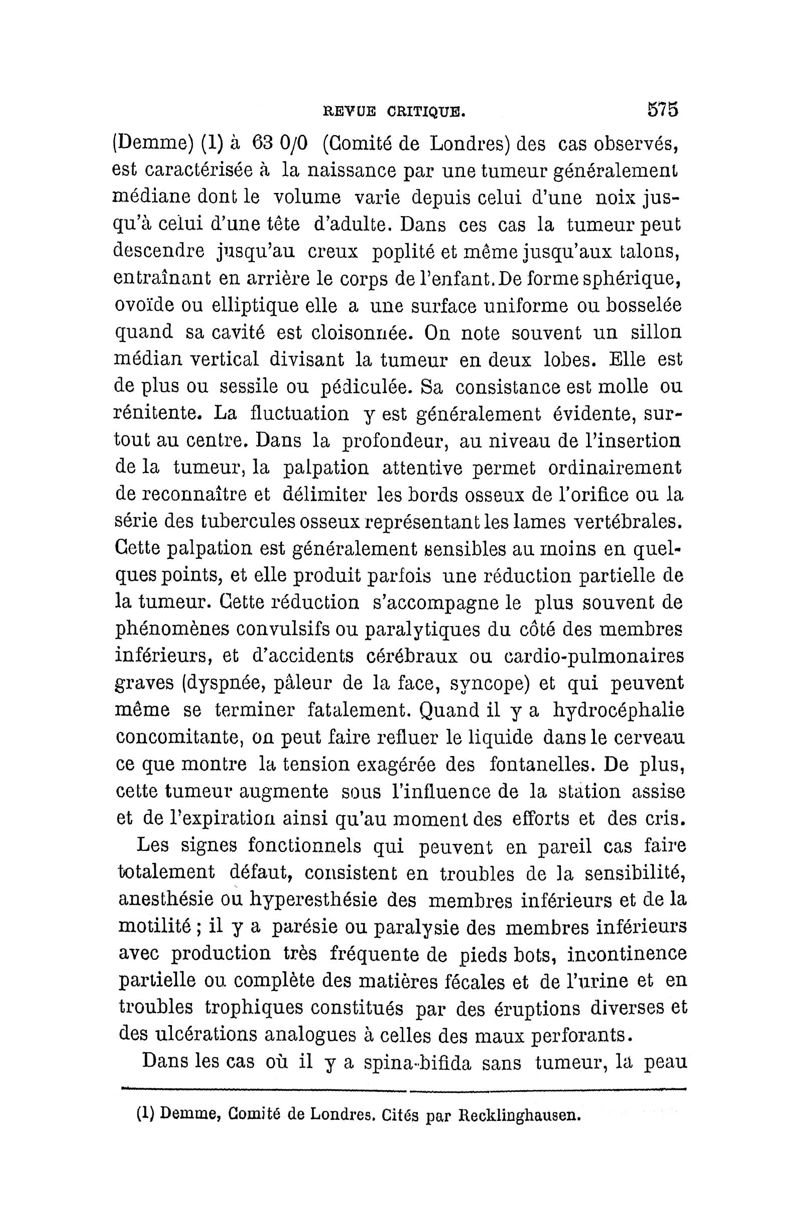 REVUE CRITIQUE. 575

(Demme) (1) à 63 0/0 (Comité de Londres) des cas observés, est caractérisée à la naissance par une tumeur généralement médiane dont le volume varie depuis celui d'une noix jusqu'à celui d'une tête d'adulte. Dans ces cas la tumeur peut descendre jusqu'au creux poplité et même jusqu'aux talons, entraînant en arrière le corps de l'enfant. De forme sphérique, ovoïde ou elliptique elle a une surface uniforme ou bosselée quand sa cavité est cloisonnée. On note souvent un sillon médian vertical divisant la tumeur en deux lobes. Elle est de plus ou sessile ou pédiculée. Sa consistance est molle ou rénitente. La fluctuation y est généralement évidente, surtout au centre. Dans la profondeur, au niveau de l'insertion de la tumeur, la palpation attentive permet ordinairement de reconnaître et délimiter les bords osseux de l'orifice ou la série des tubercules osseux représentant les lames vertébrales. Cette palpation est généralement sensibles au moins en quelques points, et elle produit parfois une réduction partielle de la tumeur. Cette réduction s'accompagne le plus souvent de phénomènes convulsifs ou paralytiques du côté des membres inférieurs, et d'accidents cérébraux ou cardio-pulmonaires graves (dyspnée, pâleur de la face, syncope) et qui peuvent même se terminer fatalement. Quand il y a hydrocéphalie concomitante, on peut faire refluer le liquide dans le cerveau ce que montre la tension exagérée des fontanelles. De plus, cette tumeur augmente sous l'influence de la station assise et de l'expiration ainsi qu'au moment des efforts et des cris.

Les signes fonctionnels qui peuvent en pareil cas faire totalement défaut, consistent en troubles de la sensibilité, anesthésie ou hyperesthésie des membres inférieurs et de la motilité ; il y a parésie ou paralysie des membres inférieurs avec production très fréquente de pieds bots, incontinence partielle ou complète des matières fécales et de l'urine et en troubles trophiques constitués par des éruptions diverses et des ulcérations analogues à celles des maux perforants.

Dans les cas où il y a spina-bifida sans tumeur, la peau

(1) Demme, Comité de Londres. Cités par Recklinghausen.